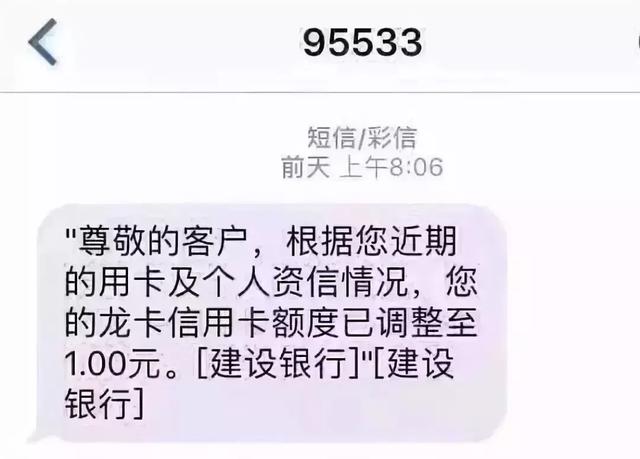 95533

短信/彩信
前天 上午8:06

"尊敬的客户，根据您近期的用卡及个人资信情况，您的龙卡信用卡额度已调整至1.00元。[建设银行]"[建设银行]